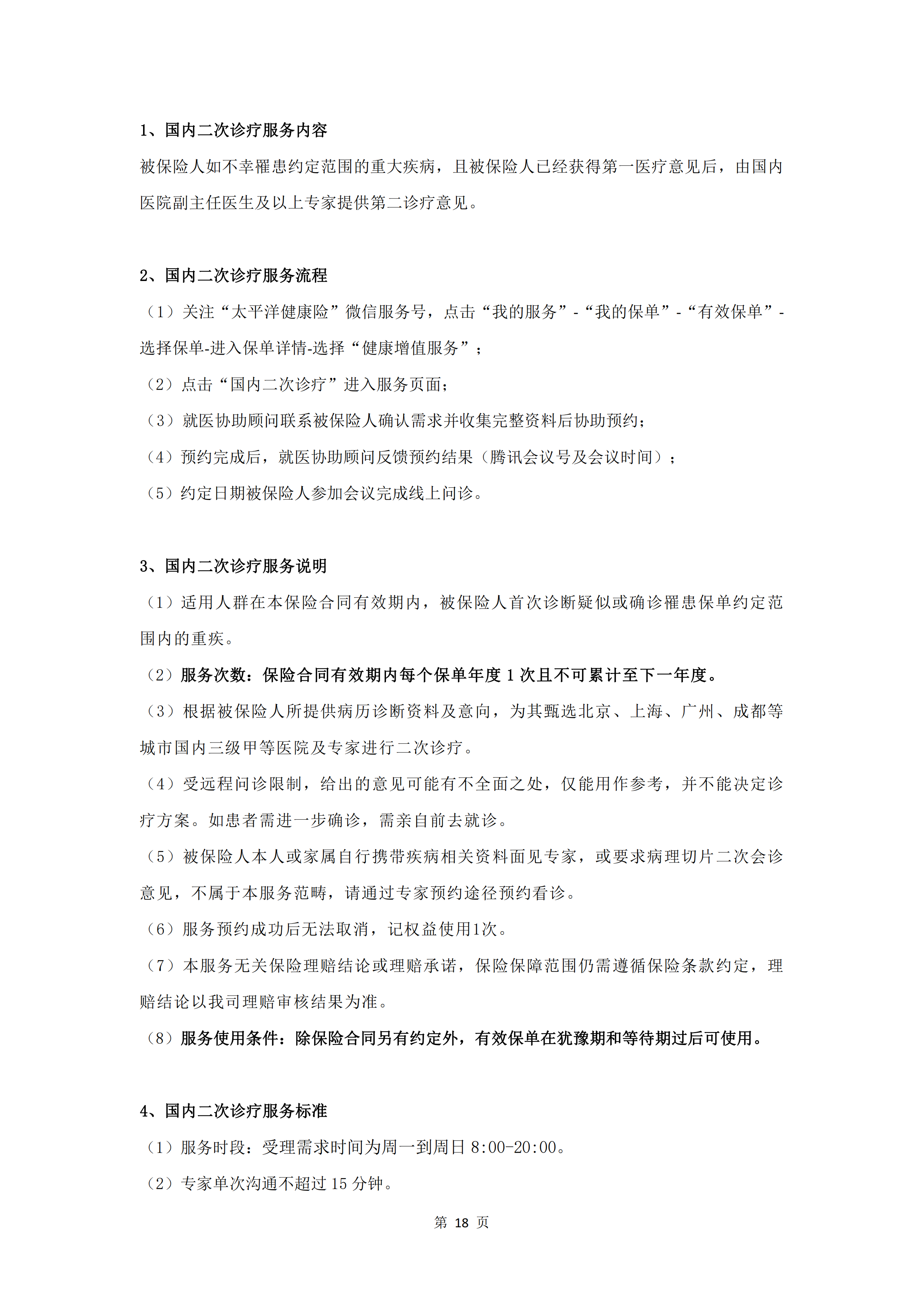 1、国内二次诊疗服务内容

被保险人如不幸罹患约定范围的重大疾病，且被保险人已经获得第一医疗意见后，由国内医院副主任医生及以上专家提供第二诊疗意见。

2、国内二次诊疗服务流程

（1）关注“太平洋健康险”微信服务号，点击“我的服务”-“我的保单”-“有效保单”-选择保单-进入保单详情-选择“健康增值服务”；

（2）点击“国内二次诊疗”进入服务页面；

（3）就医协助顾问联系被保险人确认需求并收集完整资料后协助预约；

（4）预约完成后，就医协助顾问反馈预约结果（腾讯会议号及会议时间）；

（5）约定日期被保险人参加会议完成线上问诊。

3、国内二次诊疗服务说明

（1）适用人群在本保险合同有效期内，被保险人首次诊断疑似或确诊罹患保单约定范围内的重疾。

（2）服务次数：保险合同有效期内每个保单年度 1 次且不可累计至下一年度。

（3）根据被保险人所提供病历诊断资料及意向，为其甄选北京、上海、广州、成都等城市国内三级甲等医院及专家进行二次诊疗。

（4）受远程问诊限制，给出的意见可能有不全面之处，仅能用作参考，并不能决定诊疗方案。如患者需进一步确诊，需亲自前去就诊。

（5）被保险人本人或家属自行携带疾病相关资料面见专家，或要求病理切片二次会诊意见，不属于本服务范畴，请通过专家预约途径预约看诊。

（6）服务预约成功后无法取消，记权益使用1次。

（7）本服务无关保险理赔结论或理赔承诺，保险保障范围仍需遵循保险条款约定，理赔结论以我司理赔审核结果为准。

（8）服务使用条件：除保险合同另有约定外，有效保单在犹豫期和等待期过后可使用。

4、国内二次诊疗服务标准

（1）服务时段：受理需求时间为周一到周日 8:00-20:00。

（2）专家单次沟通不超过 15 分钟。

第 18 页